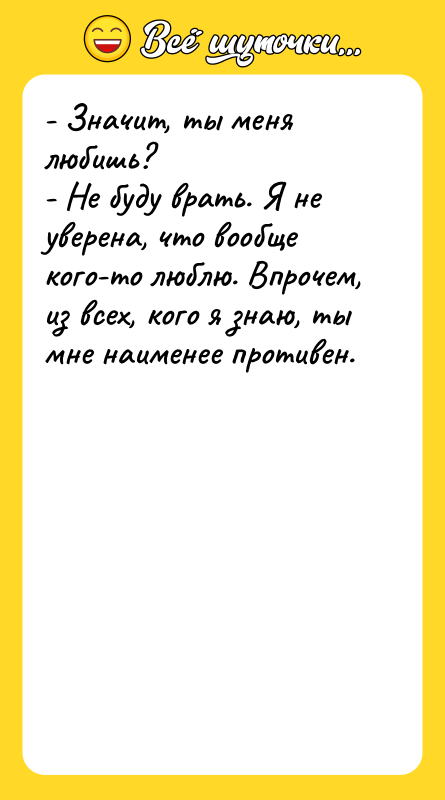 Всё шуточки...

- Значит, ты меня любишь?
- Не буду врать. Я не уверена, что вообще кого-то люблю. Впрочем, из всех, кого я знаю, ты мне наименее противен.